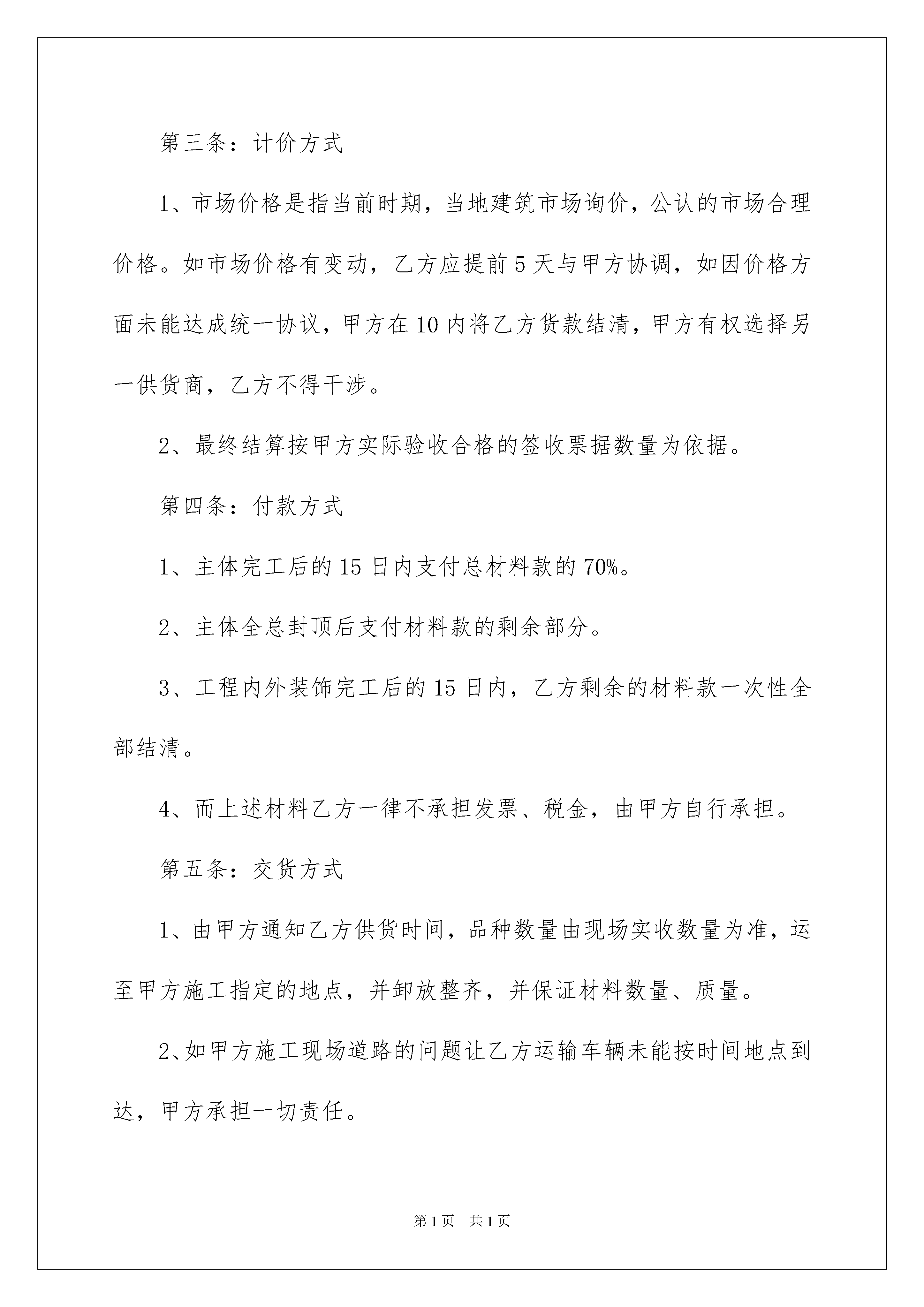 第三条：计价方式

1、市场价格是指当前时期，当地建筑市场询价，公认的市场合理价格。如市场价格有变动，乙方应提前5天与甲方协调，如因价格方面未能达成统一协议，甲方在10内将乙方货款结清，甲方有权选择另一供货商，乙方不得干涉。

2、最终结算按甲方实际验收合格的签收票据数量为依据。

第四条：付款方式

1、主体完工后的15日内支付总材料款的70%。

2、主体全总封顶后支付材料款的剩余部分。

3、工程内外装饰完工后的15日内，乙方剩余的材料款一次性全部结清。

4、而上述材料乙方一律不承担发票、税金，由甲方自行承担。

第五条：交货方式

1、由甲方通知乙方供货时间，品种数量由现场实收数量为准，运至甲方施工指定的地点，并卸放整齐，并保证材料数量、质量。

2、如甲方施工现场道路的问题让乙方运输车辆未能按时间地点到达，甲方承担一切责任。

第1页 共1页